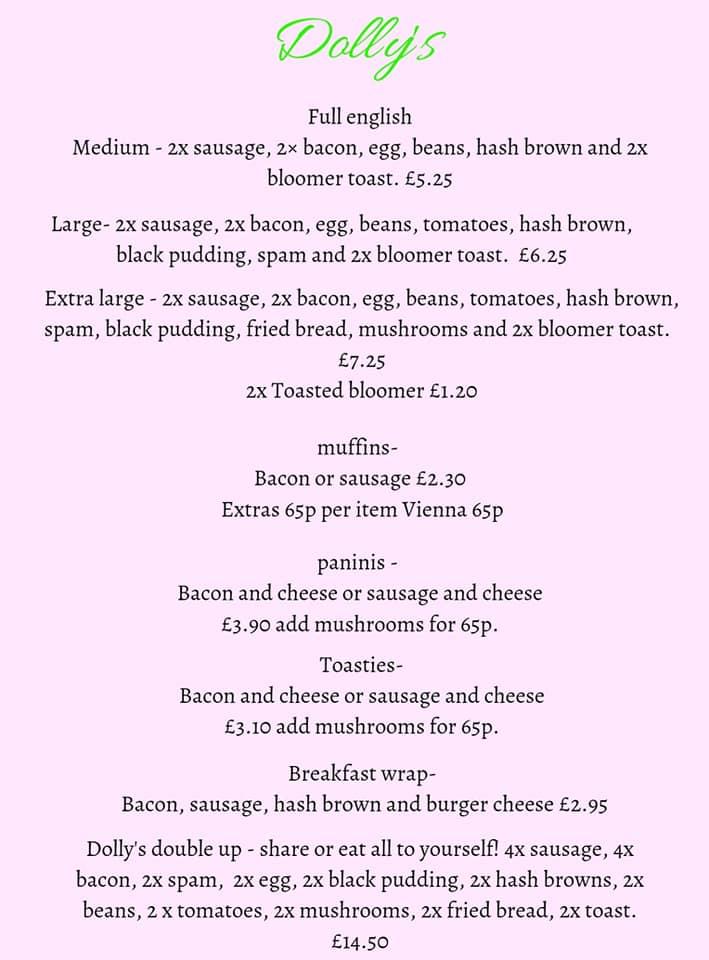 Dolly's

Full english
Medium - 2x sausage, 2× bacon, egg, beans, hash brown and 2x bloomer toast. £5.25

Large- 2x sausage, 2x bacon, egg, beans, tomatoes, hash brown, black pudding, spam and 2x bloomer toast. £6.25

Extra large - 2x sausage, 2x bacon, egg, beans, tomatoes, hash brown, spam, black pudding, fried bread, mushrooms and 2x bloomer toast. £7.25
2x Toasted bloomer £1.20

muffins-
Bacon or sausage £2.30
Extras 65p per item Vienna 65p

paninis -
Bacon and cheese or sausage and cheese £3.90 add mushrooms for 65p.

Toasties-
Bacon and cheese or sausage and cheese £3.10 add mushrooms for 65p.

Breakfast wrap-
Bacon, sausage, hash brown and burger cheese £2.95

Dolly's double up - share or eat all to yourself! 4x sausage, 4x bacon, 2x spam, 2x egg, 2x black pudding, 2x hash browns, 2x beans, 2 x tomatoes, 2x mushrooms, 2x fried bread, 2x toast. £14.50